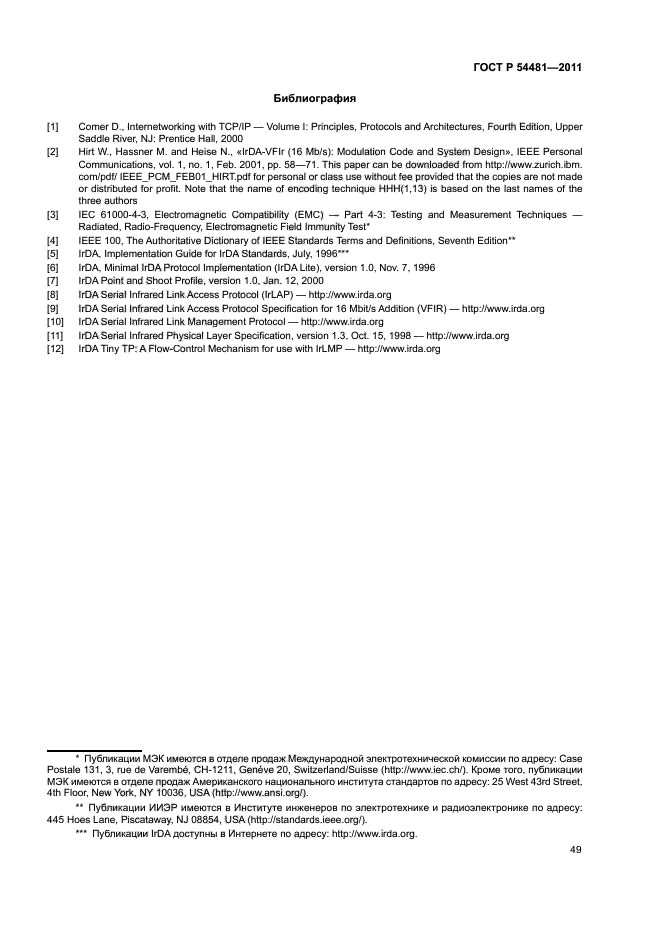 ГОСТ Р 54481—2011

Библиография

[1] Comer D., Internetworking with TCP/IP — Volume I: Principles, Protocols and Architectures, Fourth Edition, Upper Saddle River, NJ: Prentice Hall, 2000

[2] Hirt W., Hassner M. and Heise N., «IrDA-VFIr (16 Mb/s): Modulation Code and System Design», IEEE Personal Communications, vol. 1, no. 1, Feb. 2001, pp. 58—71. This paper can be downloaded from http://www.zurich.ibm.com/pdf/ IEEE_PCM_FEB01_HIRT.pdf for personal or class use without fee provided that the copies are not made or distributed for profit. Note that the name of encoding technique HHH(1,13) is based on the last names of the three authors

[3] IEC 61000-4-3, Electromagnetic Compatibility (EMC) — Part 4-3: Testing and Measurement Techniques — Radiated, Radio-Frequency, Electromagnetic Field Immunity Test*

[4] IEEE 100, The Authoritative Dictionary of IEEE Standards Terms and Definitions, Seventh Edition**

[5] IrDA, Implementation Guide for IrDA Standards, July, 1996***

[6] IrDA, Minimal IrDA Protocol Implementation (IrDA Lite), version 1.0, Nov. 7, 1996

[7] IrDA Point and Shoot Profile, version 1.0, Jan. 12, 2000

[8] IrDA Serial Infrared Link Access Protocol (IrLAP) — http://www.irda.org

[9] IrDA Serial Infrared Link Access Protocol Specification for 16 Mbit/s Addition (VFIR) — http://www.irda.org

[10] IrDA Serial Infrared Link Management Protocol — http://www.irda.org

[11] IrDA Serial Infrared Physical Layer Specification, version 1.3, Oct. 15, 1998 — http://www.irda.org

[12] IrDA Tiny TP: A Flow-Control Mechanism for use with IrLMP — http://www.irda.org

* Публикации МЭК имеются в отделе продаж Международной электротехнической комиссии по адресу: Case Postale 131, 3, rue de Varembé, CH-1211, Genéve 20, Switzerland/Suisse (http://www.iec.ch/). Кроме того, публикации МЭК имеются в отделе продаж Американского национального института стандартов по адресу: 25 West 43rd Street, 4th Floor, New York, NY 10036, USA (http://www.ansi.org/).

** Публикации ИИЭР имеются в Институте инженеров по электротехнике и радиоэлектронике по адресу: 445 Hoes Lane, Piscataway, NJ 08854, USA (http://standards.ieee.org/).

*** Публикации IrDA доступны в Интернете по адресу: http://www.irda.org.

49